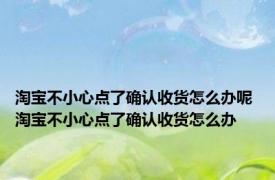 淘宝不小心点了确认收货怎么办呢
淘宝不小心点了确认收货怎么办